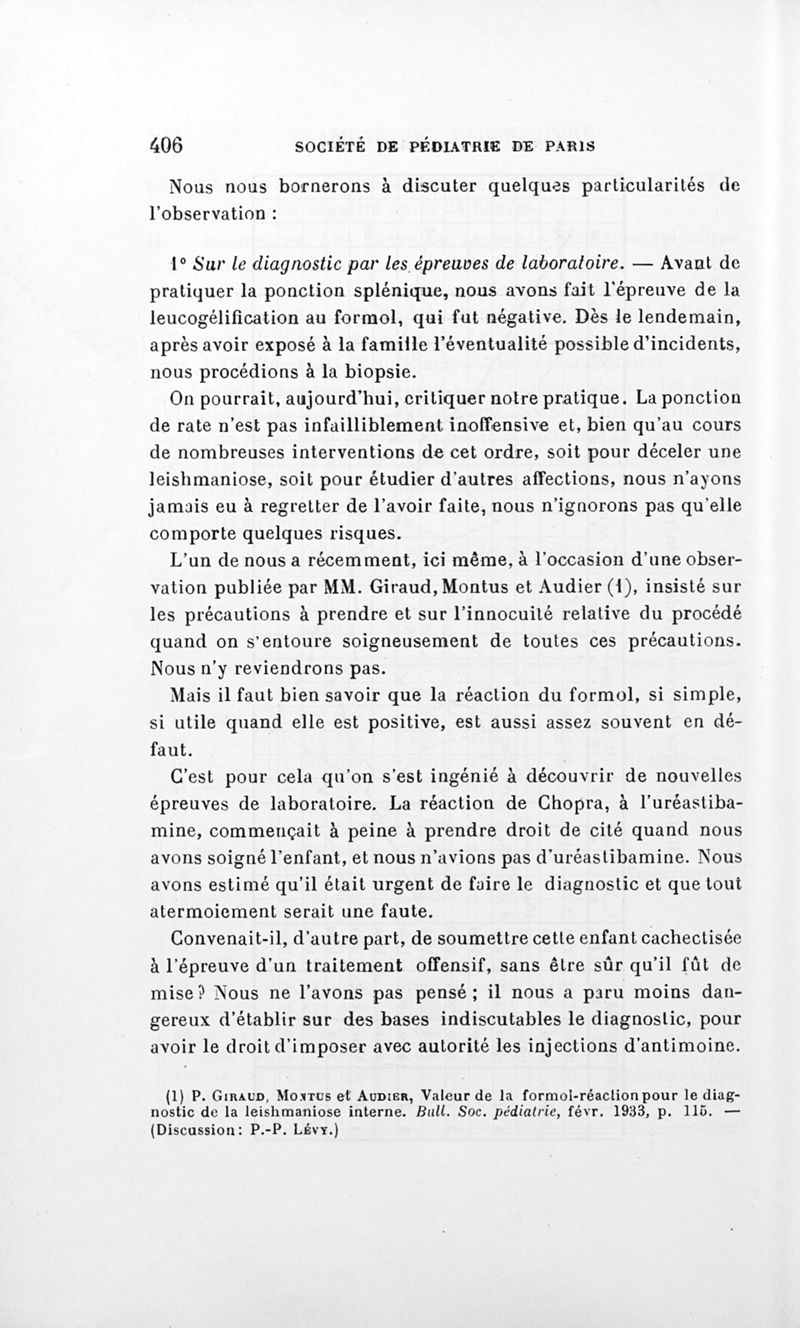 406 SOCIÉTÉ DE PÉDIATRIE DE PARIS

Nous nous bornerons à discuter quelques particularités de l'observation :

1° Sur le diagnostic par les épreuves de laboratoire. — Avant de pratiquer la ponction splénique, nous avons fait l'épreuve de la leucogélification au formol, qui fut négative. Dès le lendemain, après avoir exposé à la famille l'éventualité possible d'incidents, nous procédions à la biopsie.

On pourrait, aujourd'hui, critiquer notre pratique. La ponction de rate n'est pas infailliblement inoffensive et, bien qu'au cours de nombreuses interventions de cet ordre, soit pour déceler une leishmaniose, soit pour étudier d'autres affections, nous n'ayons jamais eu à regretter de l'avoir faite, nous n'ignorons pas qu'elle comporte quelques risques.

L'un de nous a récemment, ici même, à l'occasion d'une observation publiée par MM. Giraud, Montus et Audier (1), insisté sur les précautions à prendre et sur l'innocuité relative du procédé quand on s'entoure soigneusement de toutes ces précautions. Nous n'y reviendrons pas.

Mais il faut bien savoir que la réaction du formol, si simple, si utile quand elle est positive, est aussi assez souvent en défaut.

C'est pour cela qu'on s'est ingénié à découvrir de nouvelles épreuves de laboratoire. La réaction de Chopra, à l'uréastibamine, commençait à peine à prendre droit de cité quand nous avons soigné l'enfant, et nous n'avions pas d'uréastibamine. Nous avons estimé qu'il était urgent de faire le diagnostic et que tout atermoiement serait une faute.

Convenait-il, d'autre part, de soumettre cette enfant cachectisée à l'épreuve d'un traitement offensif, sans être sûr qu'il fût de mise ? Nous ne l'avons pas pensé ; il nous a paru moins dangereux d'établir sur des bases indiscutables le diagnostic, pour avoir le droit d'imposer avec autorité les injections d'antimoine.

(1) P. Giraud, Montus et Audier, Valeur de la formol-réaction pour le diagnostic de la leishmaniose interne. Bull. Soc. pédiatrie, févr. 1933, p. 115. — (Discussion : P.-P. Lévy.)